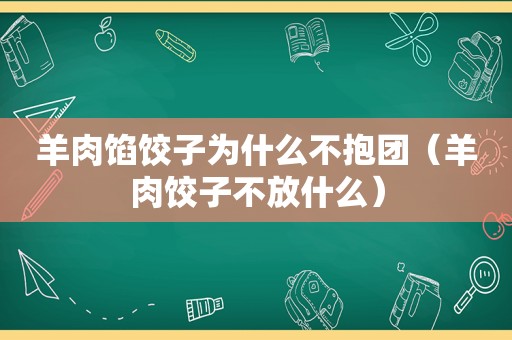 羊肉馅饺子为什么不抱团（羊肉饺子不放什么）